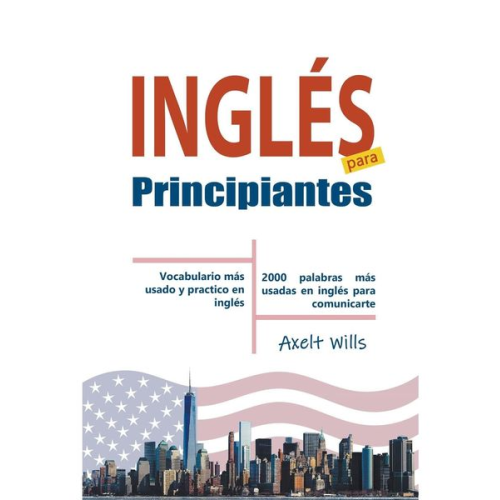 INGLÉS
para
Principiantes

Vocabulario más usado y practico en inglés

2000 palabras más usadas en inglés para comunicarte

Axelt Wills